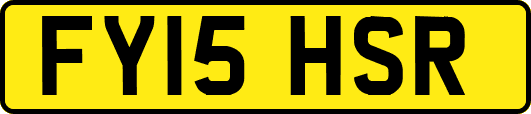 FY15 HSR